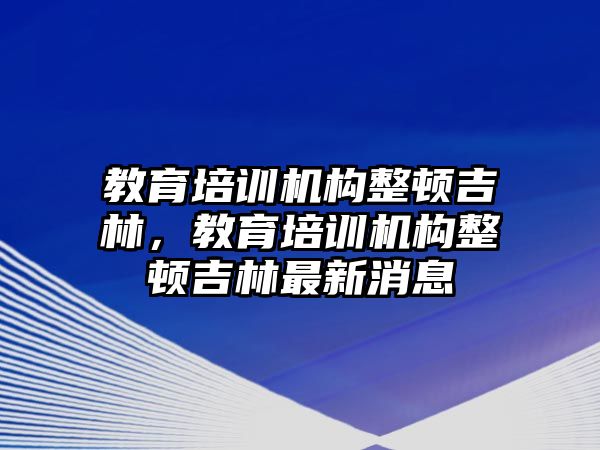 教育培训机构整顿吉林，教育培训机构整顿吉林最新消息